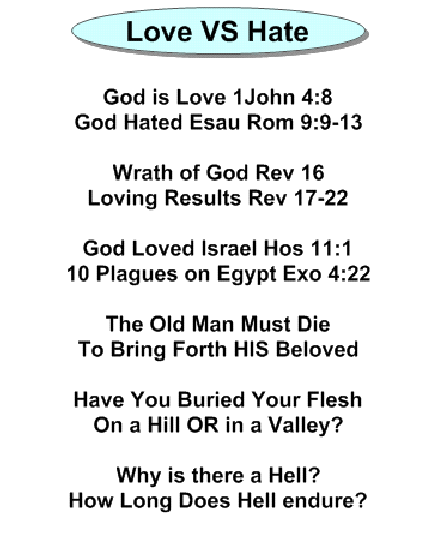 Love VS Hate

God is Love 1John 4:8
God Hated Esau Rom 9:9-13

Wrath of God Rev 16
Loving Results Rev 17-22

God Loved Israel Hos 11:1
10 Plagues on Egypt Exo 4:22

The Old Man Must Die
To Bring Forth HIS Beloved

Have You Buried Your Flesh
On a Hill OR in a Valley?

Why is there a Hell?
How Long Does Hell endure?